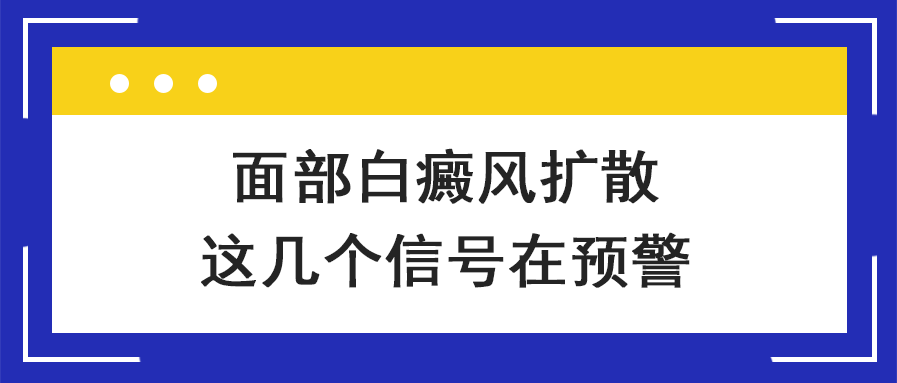 面部白癜风扩散
这几个信号在预警